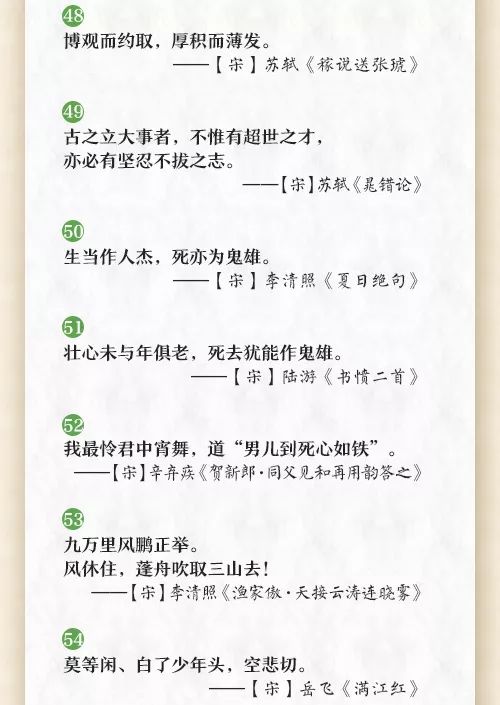 48
博观而约取，厚积而薄发。
——【宋】苏轼《稼说送张琥》

49
古之立大事者，不惟有超世之才，
亦必有坚忍不拔之志。
——【宋】苏轼《晁错论》

50
生当作人杰，死亦为鬼雄。
——【宋】李清照《夏日绝句》

51
壮心未与年俱老，死去犹能作鬼雄。
——【宋】陆游《书愤二首》

52
我最怜君中宵舞，道“男儿到死心如铁”。
——【宋】辛弃疾《贺新郎·同父见和再用韵答之》

53
九万里风鹏正举。
风休住，蓬舟吹取三山去！
——【宋】李清照《渔家傲·天接云涛连晓雾》

54
莫等闲、白了少年头，空悲切。
——【宋】岳飞《满江红》